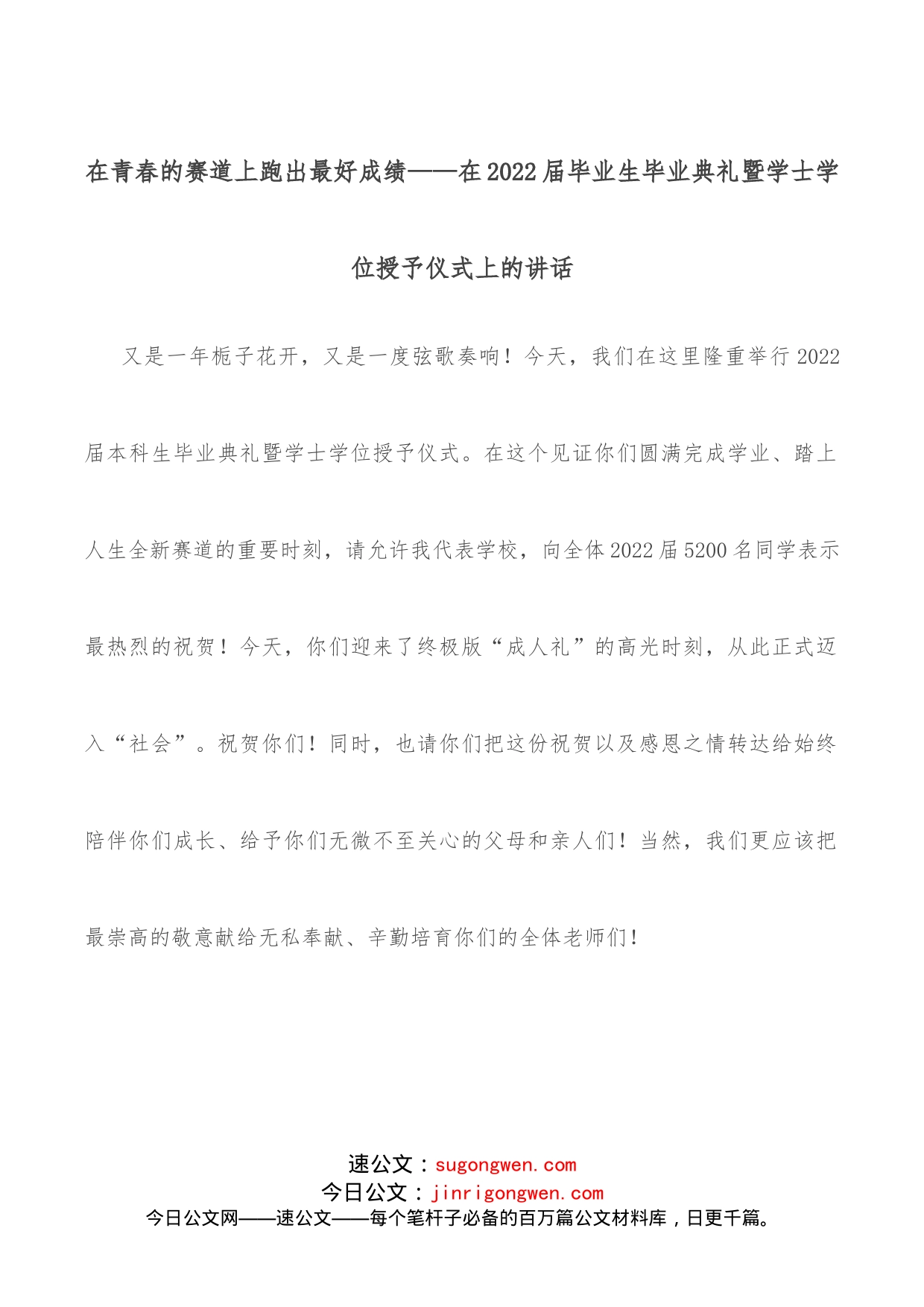 在青春的赛道上跑出最好成绩——在2022届毕业生毕业典礼暨学士学位授予仪式上的讲话

又是一年栀子花开，又是一度弦歌奏响！今天，我们在这里隆重举行2022届本科生毕业典礼暨学士学位授予仪式。在这个见证你们圆满完成学业、踏上人生全新赛道的重要时刻，请允许我代表学校，向全体2022届5200名同学表示最热烈的祝贺！今天，你们迎来了终极版“成人礼”的高光时刻，从此正式迈入“社会”。祝贺你们！同时，也请你们把这份祝贺以及感恩之情转达给始终陪伴你们成长、给予你们无微不至关心的父母和亲人们！当然，我们更应该把最崇高的敬意献给无私奉献、辛勤培育你们的全体老师们！

速公文：sugongwen.com
今日公文：jinrigongwen.com
今日公文网——速公文——每个笔杆子必备的百万篇公文材料库，日更千篇。